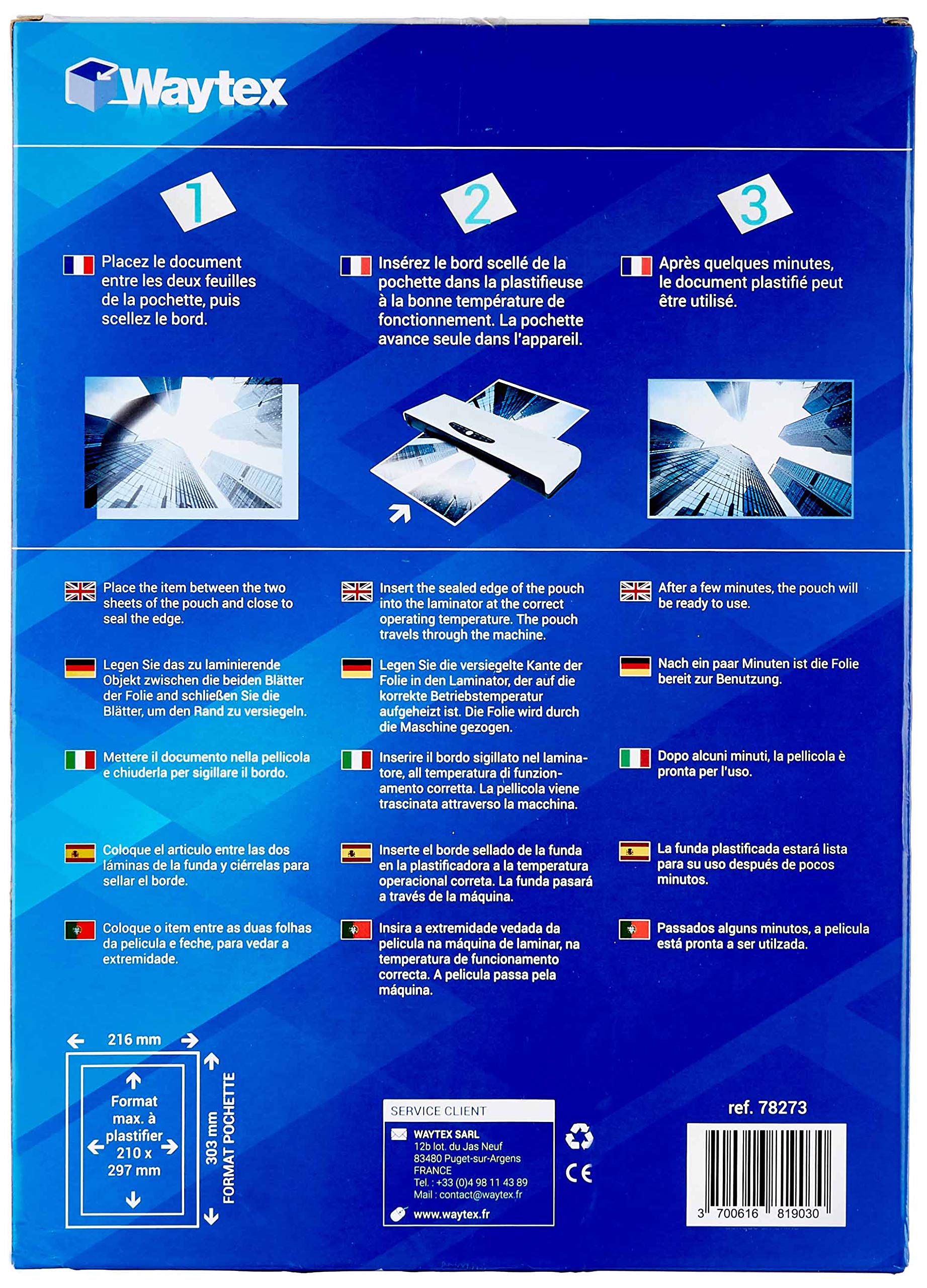 Waytex

1

Placez le document entre les deux feuilles de la pochette, puis scellez le bord.

2

Insérez le bord scellé de la pochette dans la plastifieuse à la bonne température de fonctionnement. La pochette avance seule dans l'appareil.

3

Après quelques minutes, le document plastifié peut être utilisé.

Place the item between the two sheets of the pouch and close to seal the edge.

Legen Sie das zu laminierende Objekt zwischen die beiden Blätter der Folie and schließen Sie die Blätter, um den Rand zu versiegeln.

Mettere il documento nella pellicola e chiuderla per sigillare il bordo.

Coloque el articulo entre las dos láminas de la funda y ciérrelas para sellar el borde.

Coloque o item entre as duas folhas da pelicula e feche, para vedar a extremidade.

Insert the sealed edge of the pouch into the laminator at the correct operating temperature. The pouch travels through the machine.

Legen Sie die versiegelte Kante der Folie in den Laminator, der auf die korrekte Betriebstemperatur aufgeheizt ist. Die Folie wird durch die Maschine gezogen.

Inserire il bordo sigillato nel laminatore, all temperatura di funzionamento corretta. La pellicola viene trascinata attraverso la macchina.

Inserte el borde sellado de la funda en la plastificadora a la temperatura operacional correta. La funda pasará a través de la máquina.

Insira a extremidade vedada da pelicula na máquina de laminar, na temperatura de funcionamento correcta. A pelicula passa pela máquina.

After a few minutes, the pouch will be ready to use.

Nach ein paar Minuten ist die Folie bereit zur Benutzung.

Dopo alcuni minuti, la pellicola è pronta per l'uso.

La funda plastificada estará lista para su uso después de pocos minutos.

Passados alguns minutos, a pelicula está pronta a ser utilzada.

216 mm

Format max. à plastifier 210 x 297 mm

303 mm FORMAT POCHETTE

SERVICE CLIENT
WAYTEX SARL
12b lot. du Jas Neuf
83480 Puget-sur-Argens
FRANCE
Tel. : +33 (0)4 98 11 43 89
Mail : contact@waytex.fr
www.waytex.fr

CE

ref. 78273

3 700616 819030